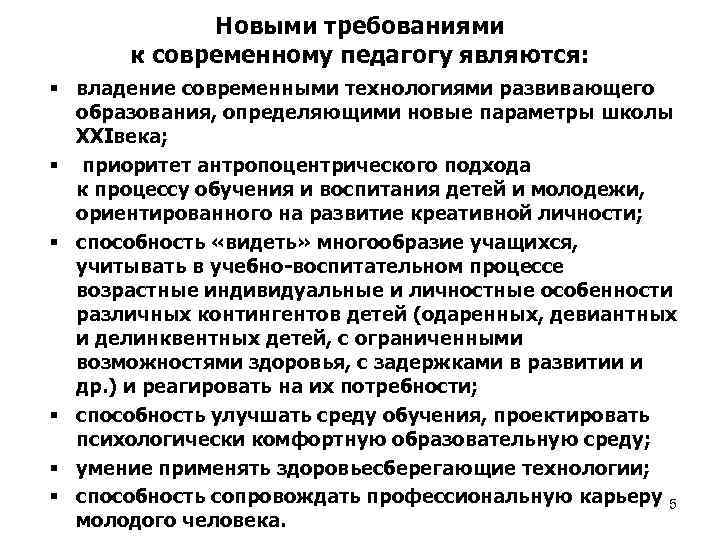 Новыми требованиями к современному педагогу являются:

▪ владение современными технологиями развивающего образования, определяющими новые параметры школы XXIвека;
▪ приоритет антропоцентрического подхода к процессу обучения и воспитания детей и молодежи, ориентированного на развитие креативной личности;
▪ способность «видеть» многообразие учащихся, учитывать в учебно-воспитательном процессе возрастные индивидуальные и личностные особенности различных контингентов детей (одаренных, девиантных и делинквентных детей, с ограниченными возможностями здоровья, с задержками в развитии и др.) и реагировать на их потребности;
▪ способность улучшать среду обучения, проектировать психологически комфортную образовательную среду;
▪ умение применять здоровьесберегающие технологии;
▪ способность сопровождать профессиональную карьеру молодого человека.

5